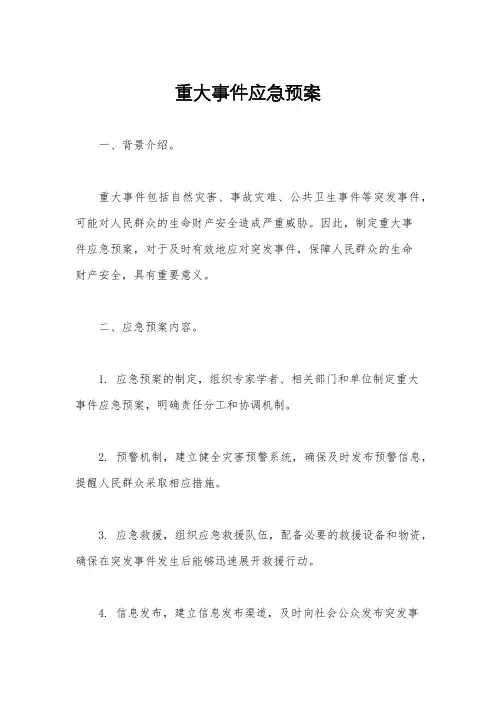 重大事件应急预案

一、背景介绍。

重大事件包括自然灾害、事故灾难、公共卫生事件等突发事件，可能对人民群众的生命财产安全造成严重威胁。因此，制定重大事件应急预案，对于及时有效地应对突发事件，保障人民群众的生命财产安全，具有重要意义。

二、应急预案内容。

1. 应急预案的制定，组织专家学者、相关部门和单位制定重大事件应急预案，明确责任分工和协调机制。

2. 预警机制，建立健全灾害预警系统，确保及时发布预警信息，提醒人民群众采取相应措施。

3. 应急救援，组织应急救援队伍，配备必要的救援设备和物资，确保在突发事件发生后能够迅速展开救援行动。

4. 信息发布，建立信息发布渠道，及时向社会公众发布突发事